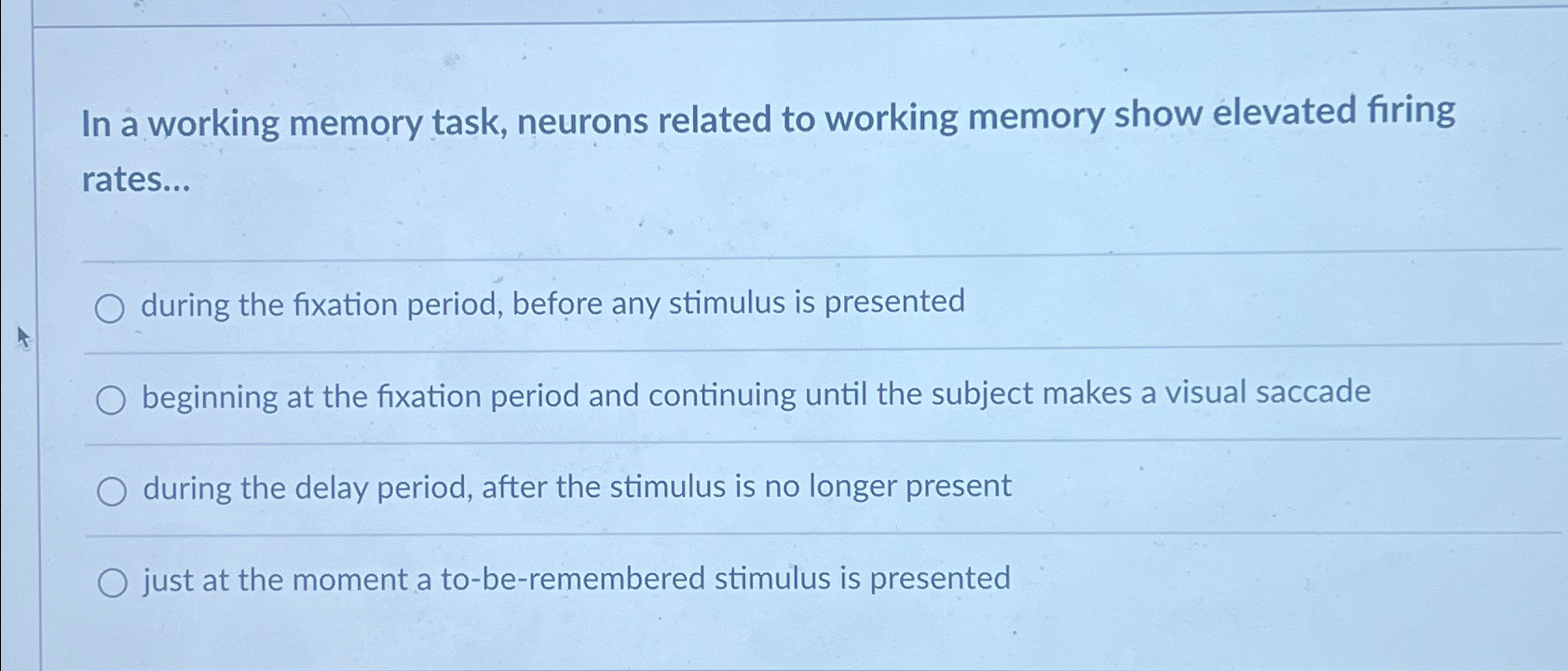 In a working memory task, neurons related to working memory show elevated firing rates...

○ during the fixation period, before any stimulus is presented

○ beginning at the fixation period and continuing until the subject makes a visual saccade

○ during the delay period, after the stimulus is no longer present

○ just at the moment a to-be-remembered stimulus is presented